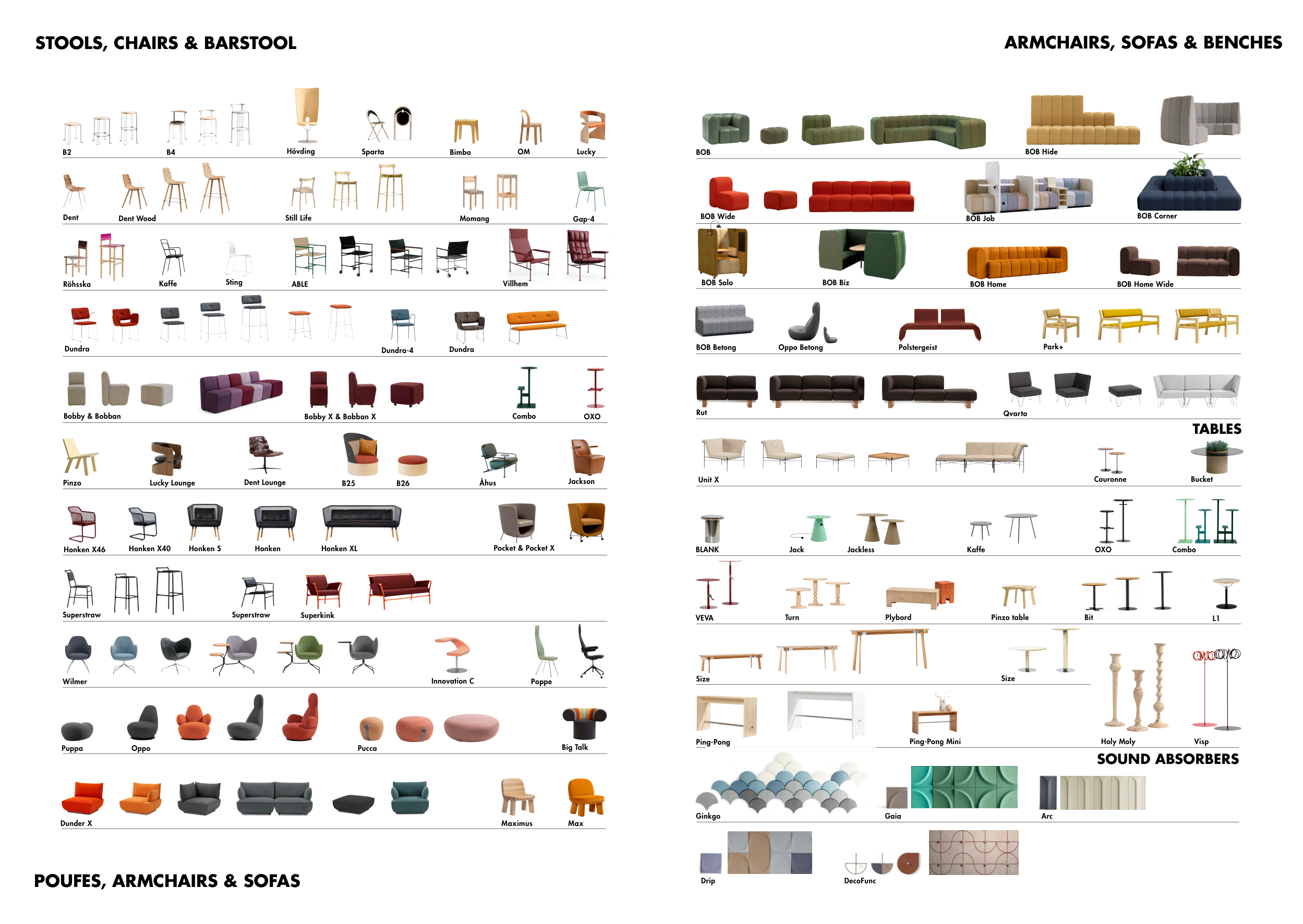 STOOLS, CHAIRS & BARSTOOL

B2
B4
Hövding
Sparta
Bimbo
OM
Lucky

Dent
Dent Wood
Still Life
Momang
Gap-4

Röhsska
Kaffe
Sting
ABLE
Villhem

Dundra
Dundra-4
Dundra

Bobby & Bobban
Bobby X & Bobban X
Combo
OXO

Pinzo
Lucky Lounge
Dent Lounge
B25
B26
Åhus
Jackson

Honken X46
Honken X40
Honken S
Honken
Honken XL
Pocket & Pocket X

Superstraw
Superstraw
Superkink

Wilmer
Innovation C
Poppe

Puppa
Oppo
Pucca
Big Talk

Dunder X
Maximus
Max

POUFES, ARMCHAIRS & SOFAS

ARMCHAIRS, SOFAS & BENCHES

BOB
BOB Hide

BOB Wide
BOB Job
BOB Corner

BOB Solo
BOB Biz
BOB Home
BOB Home Wide

BOB Betong
Oppo Betong
Polstergeist
Park+

Rut
Qvarto

TABLES

Unit X
Couronne
Bucket

BLANK
Jack
Jackless
Kaffe
OXO
Combo

VEVA
Turn
Plybord
Pinzo table
Bit
L1

Size
Size

Ping-Pong
Ping-Pong Mini
Holy Moly
Visp

SOUND ABSORBERS

Ginkgo
Gaia
Arc

Drip
DecoFunc